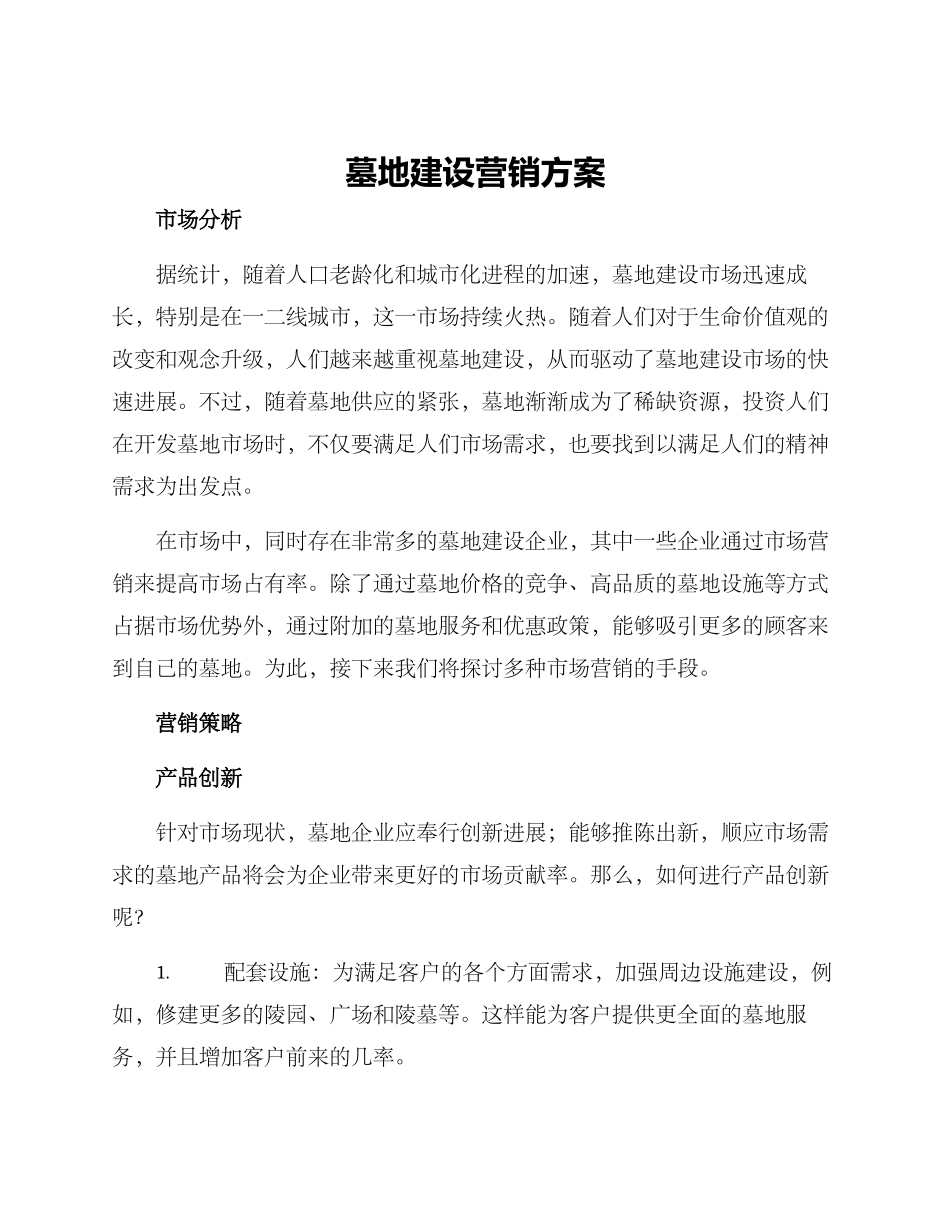 墓地建设营销方案

市场分析

据统计，随着人口老龄化和城市化进程的加速，墓地建设市场迅速成长，特别是在一二线城市，这一市场持续火热。随着人们对于生命价值观的改变和观念升级，人们越来越重视墓地建设，从而驱动了墓地建设市场的快速进展。不过，随着墓地供应的紧张，墓地渐渐成为了稀缺资源，投资人们在开发墓地市场时，不仅要满足人们市场需求，也要找到以满足人们的精神需求为出发点。

在市场中，同时存在非常多的墓地建设企业，其中一些企业通过市场营销来提高市场占有率。除了通过墓地价格的竞争、高品质的墓地设施等方式占据市场优势外，通过附加的墓地服务和优惠政策，能够吸引更多的顾客来到自己的墓地。为此，接下来我们将探讨多种市场营销的手段。

营销策略

产品创新

针对市场现状，墓地企业应奉行创新进展；能够推陈出新，顺应市场需求的墓地产品将会为企业带来更好的市场贡献率。那么，如何进行产品创新呢？

1.　配套设施：为满足客户的各个方面需求，加强周边设施建设，例如，修建更多的陵园、广场和陵墓等。这样能为客户提供更全面的墓地服务，并且增加客户前来的几率。